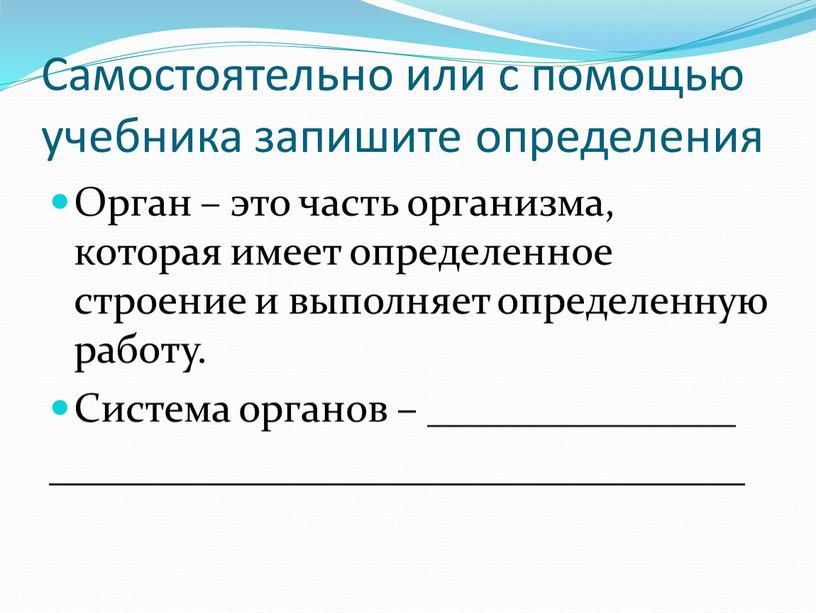 Самостоятельно или с помощью учебника запишите определения

Орган – это часть организма, которая имеет определенное строение и выполняет определенную работу.

Система органов – ________________

____________________________________